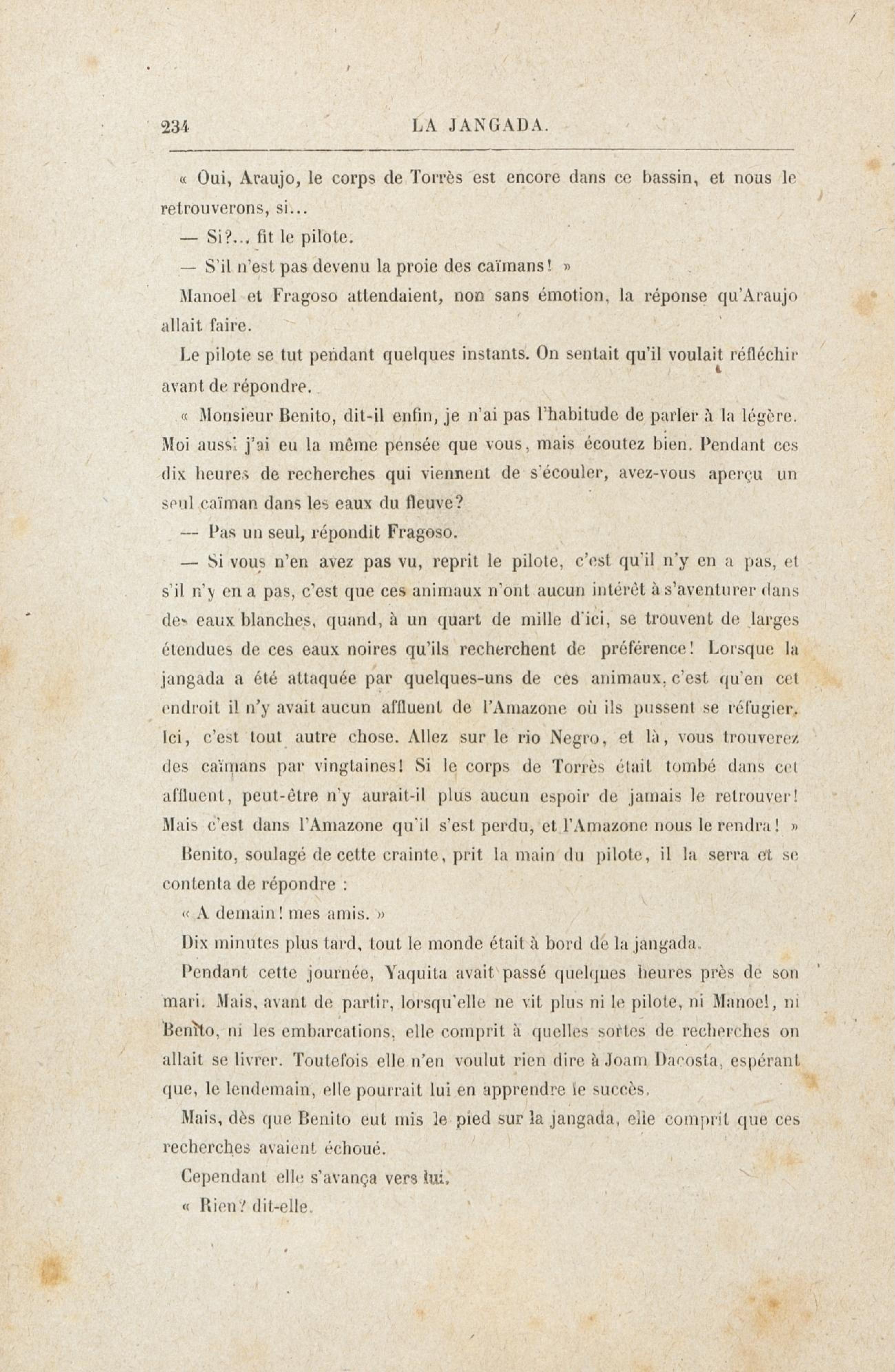 234 LA JANGADA.

« Oui, Araujo, le corps de Torrès est encore dans ce bassin, et nous le retrouverons, si...

— Si?... fit le pilote.

— S'il n'est pas devenu la proie des caïmans! »

Manoel et Fragoso attendaient, non sans émotion, la réponse qu'Araujo allait faire.

Le pilote se tut pendant quelques instants. On sentait qu'il voulait réfléchir avant de répondre.

« Monsieur Benito, dit-il enfin, je n'ai pas l'habitude de parler à la légère. Moi aussi j'ai eu la même pensée que vous, mais écoutez bien. Pendant ces dix heures de recherches qui viennent de s'écouler, avez-vous aperçu un seul caïman dans les eaux du fleuve?

— Pas un seul, répondit Fragoso.

— Si vous n'en avez pas vu, reprit le pilote, c'est qu'il n'y en a pas, et s'il n'y en a pas, c'est que ces animaux n'ont aucun intérêt à s'aventurer dans des eaux blanches, quand, à un quart de mille d'ici, se trouvent de larges étendues de ces eaux noires qu'ils recherchent de préférence! Lorsque la jangada a été attaquée par quelques-uns de ces animaux, c'est qu'en cet endroit il n'y avait aucun affluent de l'Amazone où ils pussent se réfugier. Ici, c'est tout autre chose. Allez sur le rio Negro, et là, vous trouverez des caïmans par vingtaines! Si le corps de Torrès était tombé dans cet affluent, peut-être n'y aurait-il plus aucun espoir de jamais le retrouver! Mais c'est dans l'Amazone qu'il s'est perdu, et l'Amazone nous le rendra! »

Benito, soulagé de cette crainte, prit la main du pilote, il la serra et se contenta de répondre :

« A demain! mes amis. »

Dix minutes plus tard, tout le monde était à bord de la jangada.

Pendant cette journée, Yaquita avait passé quelques heures près de son mari. Mais, avant de partir, lorsqu'elle ne vit plus ni le pilote, ni Manoel, ni Benito, ni les embarcations, elle comprit à quelles sortes de recherches on allait se livrer. Toutefois elle n'en voulut rien dire à Joam Dacosta, espérant que, le lendemain, elle pourrait lui en apprendre le succès.

Mais, dès que Benito eut mis le pied sur la jangada, elle comprit que ces recherches avaient échoué.

Cependant elle s'avança vers lui.

« Rien? dit-elle.